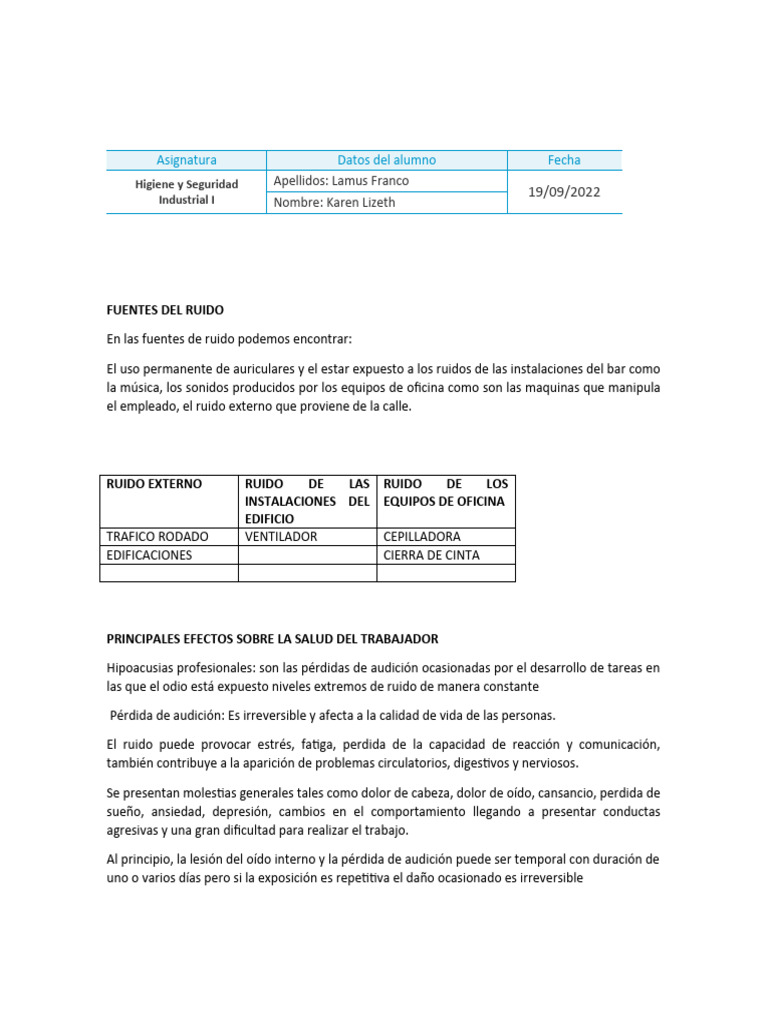 | Asignatura | Datos del alumno | Fecha |
|---|---|---|
| Higiene y Seguridad Industrial I | Apellidos: Lamus Franco | 19/09/2022 |
| | Nombre: Karen Lizeth | |

FUENTES DEL RUIDO

En las fuentes de ruido podemos encontrar:

El uso permanente de auriculares y el estar expuesto a los ruidos de las instalaciones del bar como la música, los sonidos producidos por los equipos de oficina como son las maquinas que manipula el empleado, el ruido externo que proviene de la calle.

| RUIDO EXTERNO | RUIDO DE LAS INSTALACIONES DEL EDIFICIO | RUIDO DE LOS EQUIPOS DE OFICINA |
|---|---|---|
| TRAFICO RODADO | VENTILADOR | CEPILLADORA |
| EDIFICACIONES | | CIERRA DE CINTA |
| | | |

PRINCIPALES EFECTOS SOBRE LA SALUD DEL TRABAJADOR

Hipoacusias profesionales: son las pérdidas de audición ocasionadas por el desarrollo de tareas en las que el odio está expuesto niveles extremos de ruido de manera constante

Pérdida de audición: Es irreversible y afecta a la calidad de vida de las personas.

El ruido puede provocar estrés, fatiga, perdida de la capacidad de reacción y comunicación, también contribuye a la aparición de problemas circulatorios, digestivos y nerviosos.

Se presentan molestias generales tales como dolor de cabeza, dolor de oído, cansancio, perdida de sueño, ansiedad, depresión, cambios en el comportamiento llegando a presentar conductas agresivas y una gran dificultad para realizar el trabajo.

Al principio, la lesión del oído interno y la pérdida de audición puede ser temporal con duración de uno o varios días pero si la exposición es repetitiva el daño ocasionado es irreversible